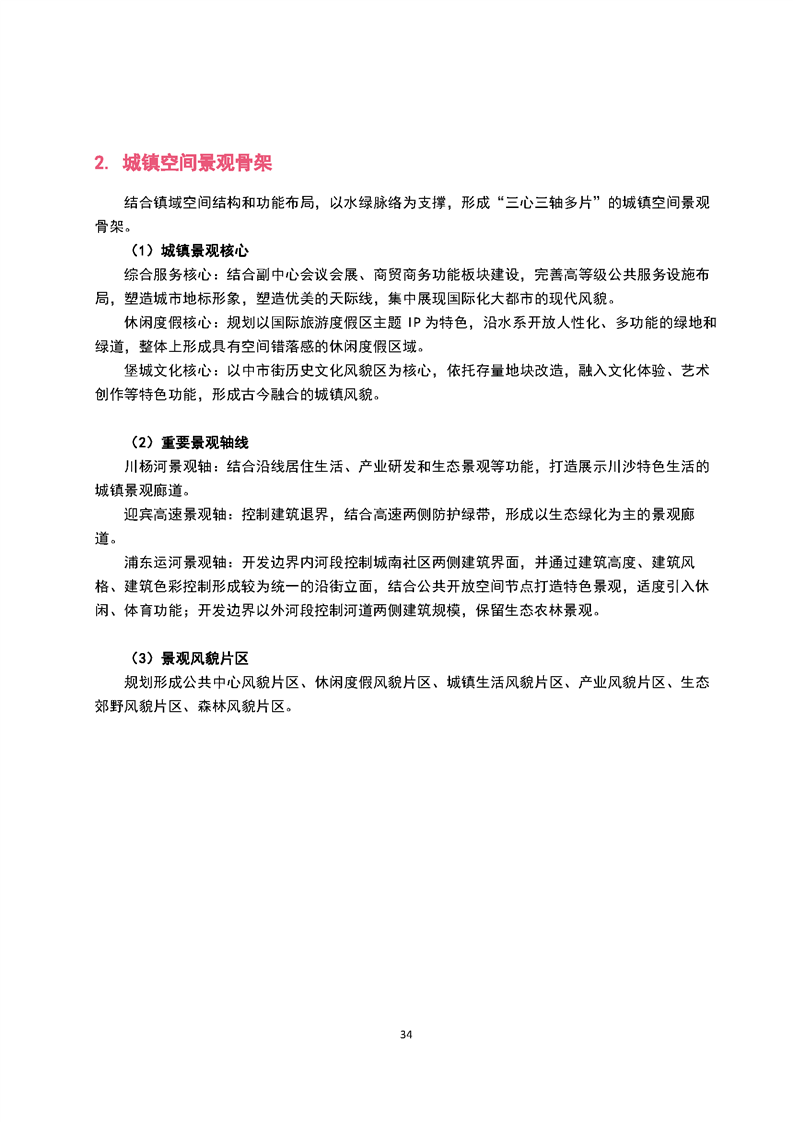 2. 城镇空间景观骨架

结合镇域空间结构和功能布局，以水绿脉络为支撑，形成“三心三轴多片”的城镇空间景观骨架。

（1）城镇景观核心

综合服务核心：结合副中心会议会展、商贸商务功能板块建设，完善高等级公共服务设施布局，塑造城市地标形象，塑造优美的天际线，集中展现国际化大都市的现代风貌。

休闲度假核心：规划以国际旅游度假区主题 IP 为特色，沿水系开放人性化、多功能的绿地和绿道，整体上形成具有空间错落感的休闲度假区域。

堡城文化核心：以中市街历史文化风貌区为核心，依托存量地块改造，融入文化体验、艺术创作等特色功能，形成古今融合的城镇风貌。

（2）重要景观轴线

川杨河景观轴：结合沿线居住生活、产业研发和生态景观等功能，打造展示川沙特色生活的城镇景观廊道。

迎宾高速景观轴：控制建筑退界，结合高速两侧防护绿带，形成以生态绿化为主的景观廊道。

浦东运河景观轴：开发边界内河段控制城南社区两侧建筑界面，并通过建筑高度、建筑风格、建筑色彩控制形成较为统一的沿街立面，结合公共开放空间节点打造特色景观，适度引入休闲、体育功能；开发边界以外河段控制河道两侧建筑规模，保留生态农林景观。

（3）景观风貌片区

规划形成公共中心风貌片区、休闲度假风貌片区、城镇生活风貌片区、产业风貌片区、生态郊野风貌片区、森林风貌片区。

34